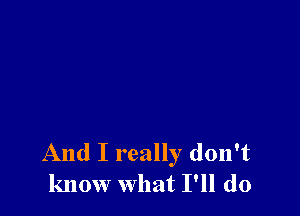 And I really don't
know what I'll do